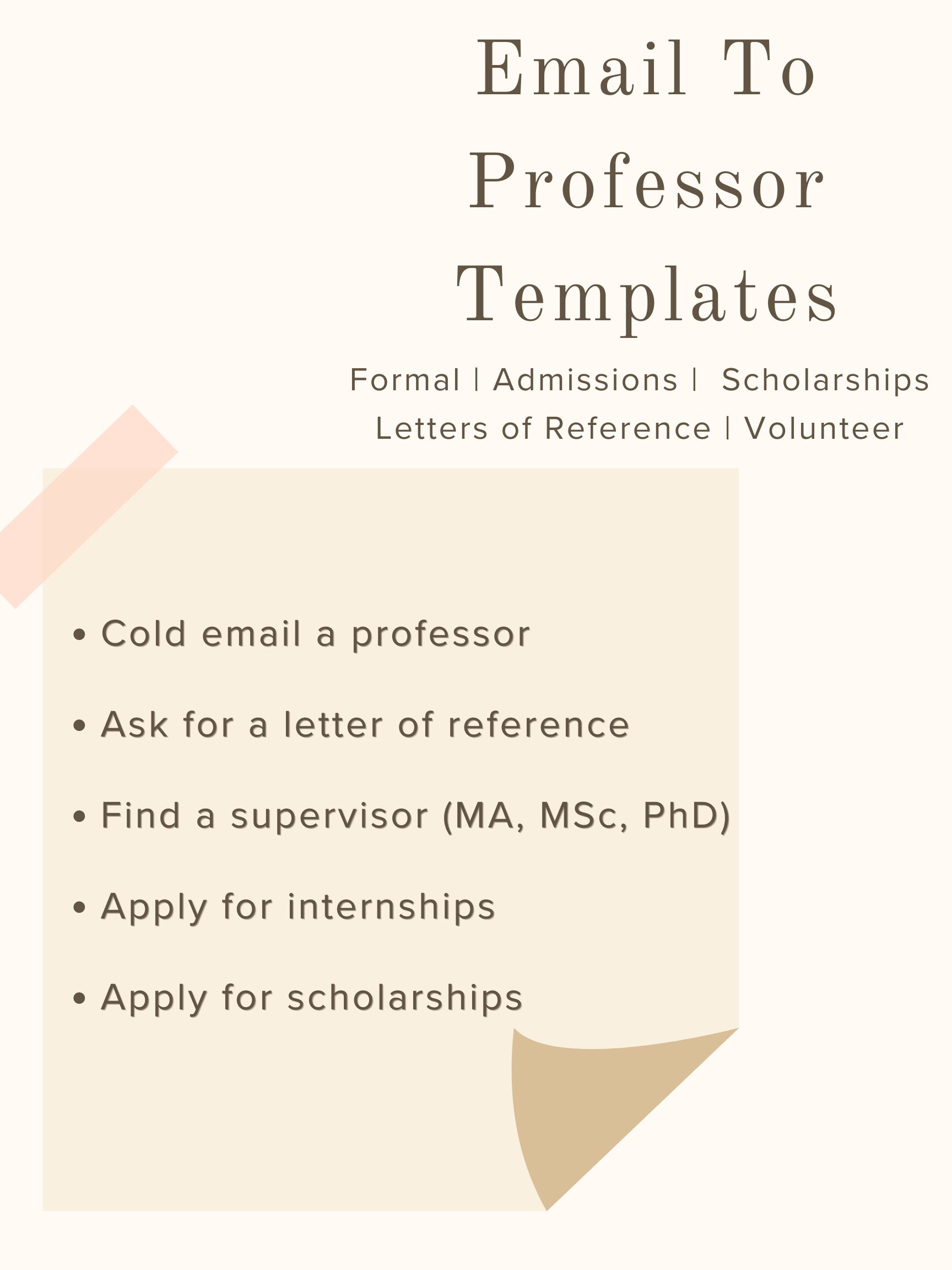 Email To Professor Templates

Formal | Admissions | Scholarships
Letters of Reference | Volunteer

• Cold email a professor

• Ask for a letter of reference

• Find a supervisor (MA, MSc, PhD)

• Apply for internships

• Apply for scholarships